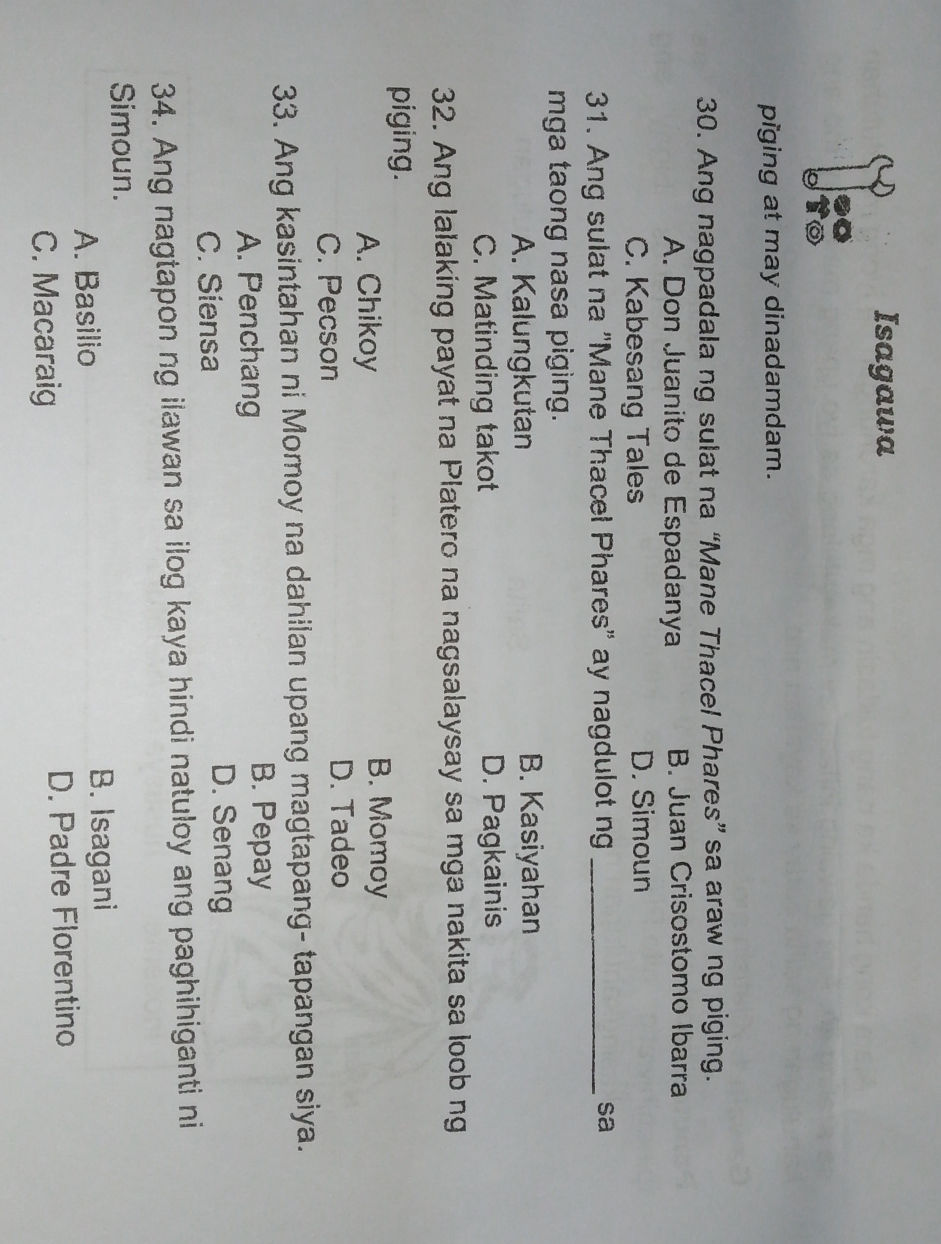 Isagawa

piging at may dinadamdam.

30. Ang nagpadala ng sulat na "Mane Thacel Phares" sa araw ng piging.
A. Don Juanito de Espadanya B. Juan Crisostomo Ibarra
C. Kabesang Tales D. Simoun

31. Ang sulat na "Mane Thacel Phares" ay nagdulot ng ____ sa mga taong nasa piging.
A. Kalungkutan B. Kasiyahan
C. Matinding takot D. Pagkainis

32. Ang lalaking payat na Platero na nagsalaysay sa mga nakita sa loob ng piging.
A. Chikoy B. Momoy
C. Pecson D. Tadeo

33. Ang kasintahan ni Momoy na dahilan upang magtapang- tapangan siya.
A. Penchang B. Pepay
C. Siensa D. Senang

34. Ang nagtapon ng ilawan sa ilog kaya hindi natuloy ang paghihiganti ni Simoun.
A. Basilio B. Isagani
C. Macaraig D. Padre Florentino